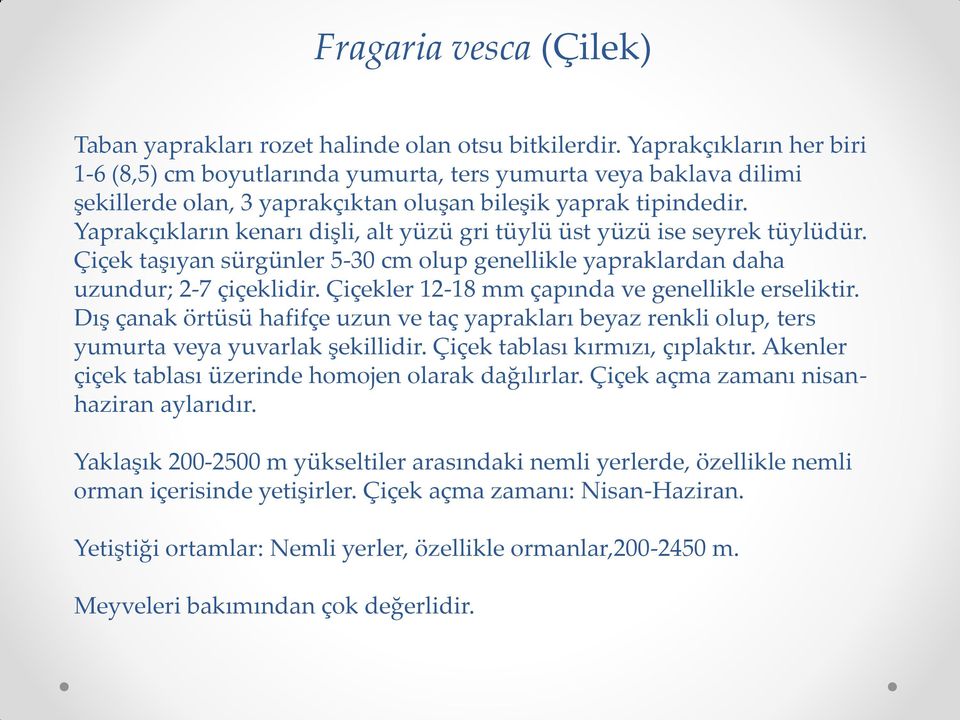 Fragaria vesca (Çilek)

Taban yaprakları rozet halinde olan otsu bitkilerdir. Yaprakçıkların her biri 1-6 (8,5) cm boyutlarında yumurta, ters yumurta veya baklava dilimi şekillerde olan, 3 yaprakçıktan oluşan bileşik yaprak tipindedir. Yaprakçıkların kenarı dişli, alt yüzü gri tüylü üst yüzü ise seyrek tüylüdür. Çiçek taşıyan sürgünler 5-30 cm olup genellikle yapraklardan daha uzundur; 2-7 çiçeklidir. Çiçekler 12-18 mm çapında ve genellikle erseliktir. Dış çanak örtüsü hafifçe uzun ve taç yaprakları beyaz renkli olup, ters yumurta veya yuvarlak şekillidir. Çiçek tablası kırmızı, çıplaktır. Akenler çiçek tablası üzerinde homojen olarak dağılırlar. Çiçek açma zamanı nisan-haziran aylarıdır.

Yaklaşık 200-2500 m yükseltiler arasındaki nemli yerlerde, özellikle nemli orman içerisinde yetişirler. Çiçek açma zamanı: Nisan-Haziran.

Yetiştiği ortamlar: Nemli yerler, özellikle ormanlar,200-2450 m.

Meyveleri bakımından çok değerlidir.